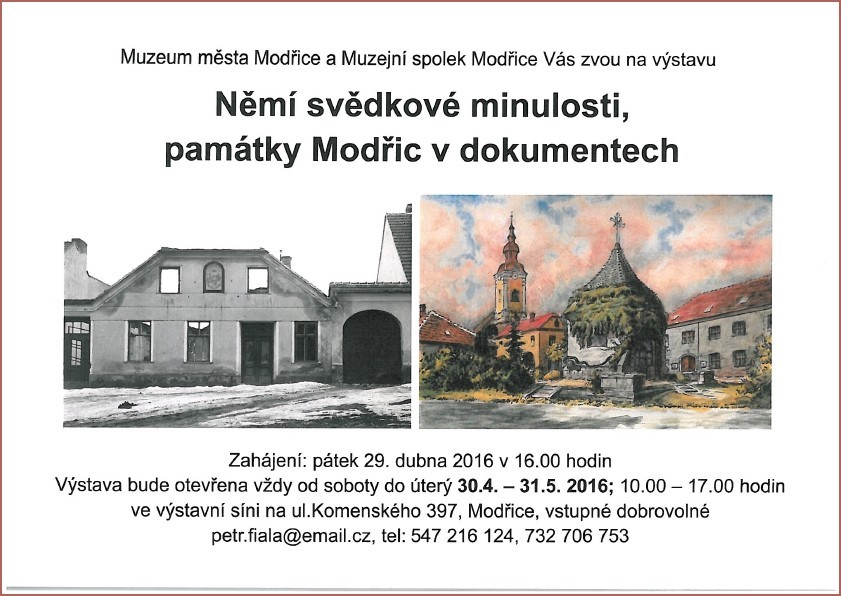 Muzeum města Modřice a Muzejní spolek Modřice Vás zvou na výstavu

Němí svědkové minulosti,
památky Modřic v dokumentech

Zahájení: pátek 29. dubna 2016 v 16.00 hodin
Výstava bude otevřena vždy od soboty do úterý 30.4. – 31.5. 2016; 10.00 – 17.00 hodin
ve výstavní síni na ul.Komenského 397, Modřice, vstupné dobrovolné
petr.fiala@email.cz, tel: 547 216 124, 732 706 753